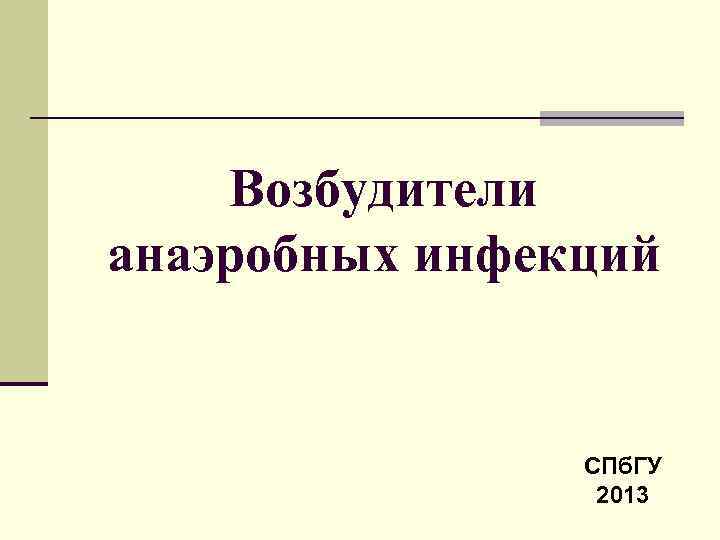 Возбудители анаэробных инфекций

СПбГУ
2013